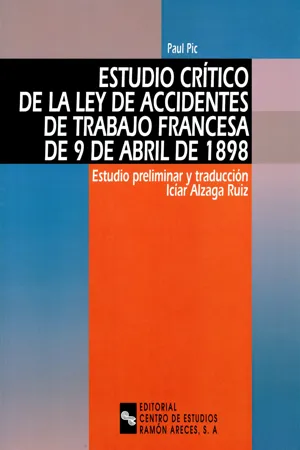 Paul Pic

ESTUDIO CRÍTICO DE LA LEY DE ACCIDENTES DE TRABAJO FRANCESA DE 9 DE ABRIL DE 1898

Estudio preliminar y traducción
Iciar Alzaga Ruiz

EDITORIAL
CENTRO DE ESTUDIOS
RAMÓN ARECES, S. A